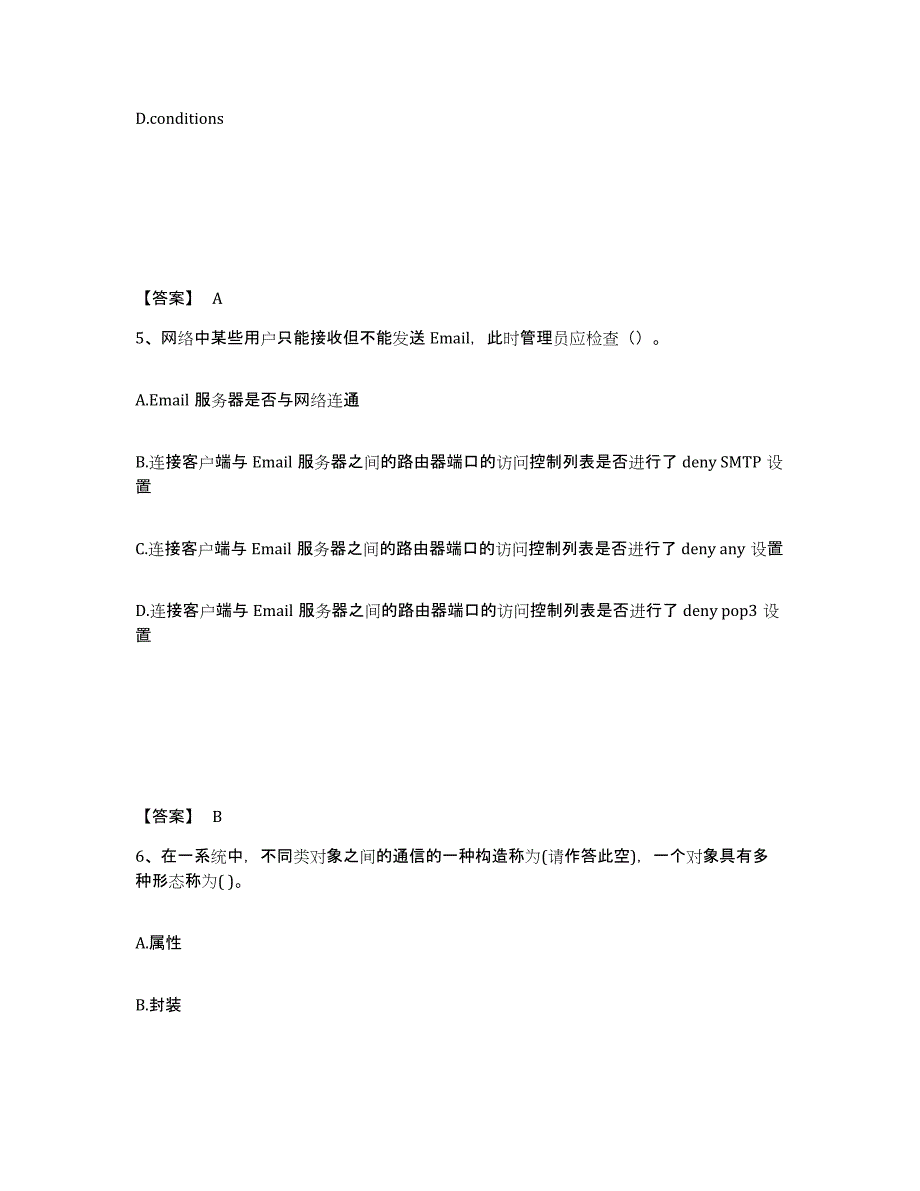 D.conditions

【答案】 A

5、网络中某些用户只能接收但不能发送 Email，此时管理员应检查（）。

A.Email 服务器是否与网络连通

B.连接客户端与 Email 服务器之间的路由器端口的访问控制列表是否进行了 deny SMTP 设置

C.连接客户端与 Email 服务器之间的路由器端口的访问控制列表是否进行了 deny any 设置

D.连接客户端与 Email 服务器之间的路由器端口的访问控制列表是否进行了 deny pop3 设置

【答案】 B

6、在一系统中，不同类对象之间的通信的一种构造称为(请作答此空)，一个对象具有多种形态称为( )。

A.属性

B.封装